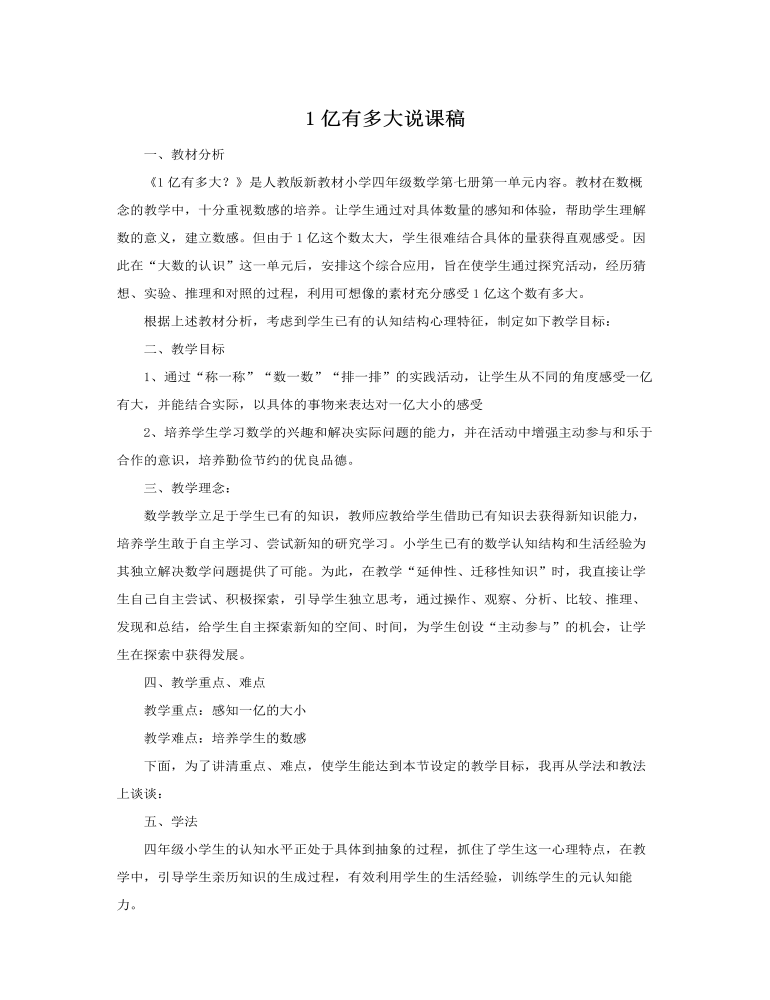 1 亿有多大说课稿

一、教材分析

《1 亿有多大？》是人教版新教材小学四年级数学第七册第一单元内容。教材在数概念的教学中，十分重视数感的培养。让学生通过对具体数量的感知和体验，帮助学生理解数的意义，建立数感。但由于 1 亿这个数太大，学生很难结合具体的量获得直观感受。因此在“大数的认识”这一单元后，安排这个综合应用，旨在使学生通过探究活动，经历猜想、实验、推理和对照的过程，利用可想像的素材充分感受 1 亿这个数有多大。

根据上述教材分析，考虑到学生已有的认知结构心理特征，制定如下教学目标：

二、教学目标

1、通过“称一称”“数一数”“排一排”的实践活动，让学生从不同的角度感受一亿有大，并能结合实际，以具体的事物来表达对一亿大小的感受

2、培养学生学习数学的兴趣和解决实际问题的能力，并在活动中增强主动参与和乐于合作的意识，培养勤俭节约的优良品德。

三、教学理念：

数学教学立足于学生已有的知识，教师应教给学生借助已有知识去获得新知识能力，培养学生敢于自主学习、尝试新知的研究学习。小学生已有的数学认知结构和生活经验为其独立解决数学问题提供了可能。为此，在教学“延伸性、迁移性知识”时，我直接让学生自己自主尝试、积极探索，引导学生独立思考，通过操作、观察、分析、比较、推理、发现和总结，给学生自主探索新知的空间、时间，为学生创设“主动参与”的机会，让学生在探索中获得发展。

四、教学重点、难点

教学重点：感知一亿的大小

教学难点：培养学生的数感

下面，为了讲清重点、难点，使学生能达到本节设定的教学目标，我再从学法和教法上谈谈：

五、学法

四年级小学生的认知水平正处于具体到抽象的过程，抓住了学生这一心理特点，在教学中，引导学生亲历知识的生成过程，有效利用学生的生活经验，训练学生的元认知能力。